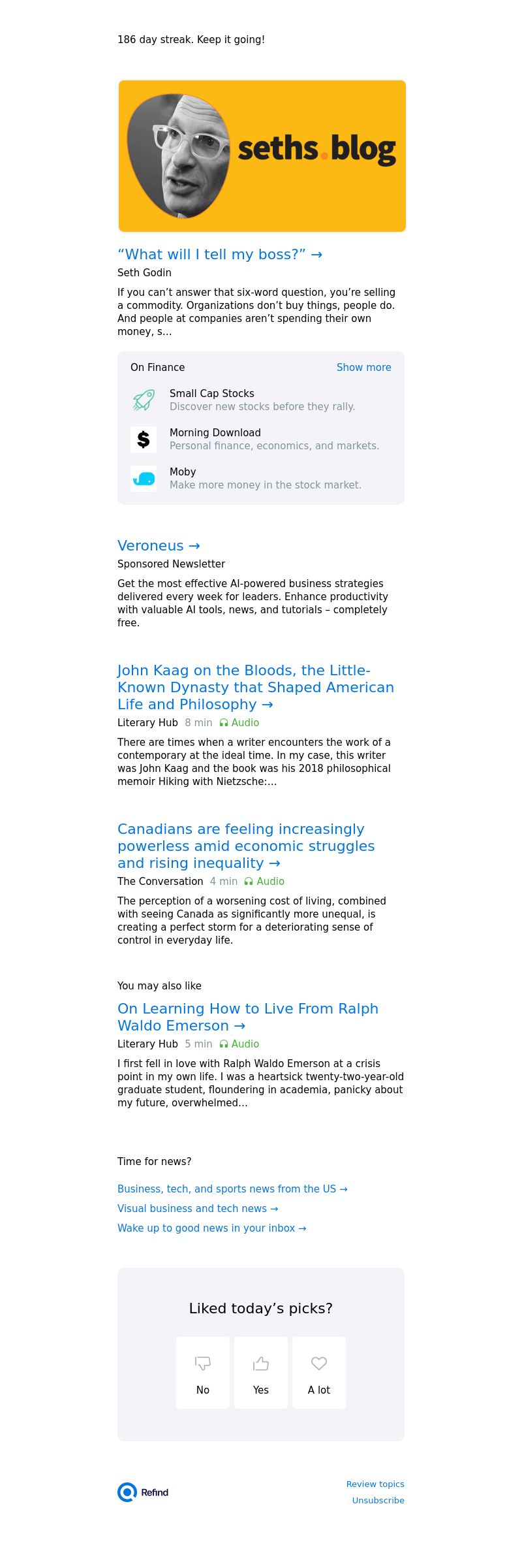 186 day streak. Keep it going!

seths.blog

“What will I tell my boss?” →

Seth Godin

If you can’t answer that six-word question, you’re selling a commodity. Organizations don’t buy things, people do. And people at companies aren’t spending their own money, s...

On Finance

Show more

Small Cap Stocks
Discover new stocks before they rally.

Morning Download
Personal finance, economics, and markets.

Moby
Make more money in the stock market.

Veroneus →

Sponsored Newsletter

Get the most effective AI-powered business strategies delivered every week for leaders. Enhance productivity with valuable AI tools, news, and tutorials – completely free.

John Kaag on the Bloods, the Little-Known Dynasty that Shaped American Life and Philosophy →

Literary Hub 8 min Audio

There are times when a writer encounters the work of a contemporary at the ideal time. In my case, this writer was John Kaag and the book was his 2018 philosophical memoir Hiking with Nietzsche:...

Canadians are feeling increasingly powerless amid economic struggles and rising inequality →

The Conversation 4 min Audio

The perception of a worsening cost of living, combined with seeing Canada as significantly more unequal, is creating a perfect storm for a deteriorating sense of control in everyday life.

You may also like

On Learning How to Live From Ralph Waldo Emerson →

Literary Hub 5 min Audio

I first fell in love with Ralph Waldo Emerson at a crisis point in my own life. I was a heartsick twenty-two-year-old graduate student, floundering in academia, panicky about my future, overwhelmed...

Time for news?

Business, tech, and sports news from the US →

Visual business and tech news →

Wake up to good news in your inbox →

Liked today’s picks?

No

Yes

A lot

Refind

Review topics

Unsubscribe